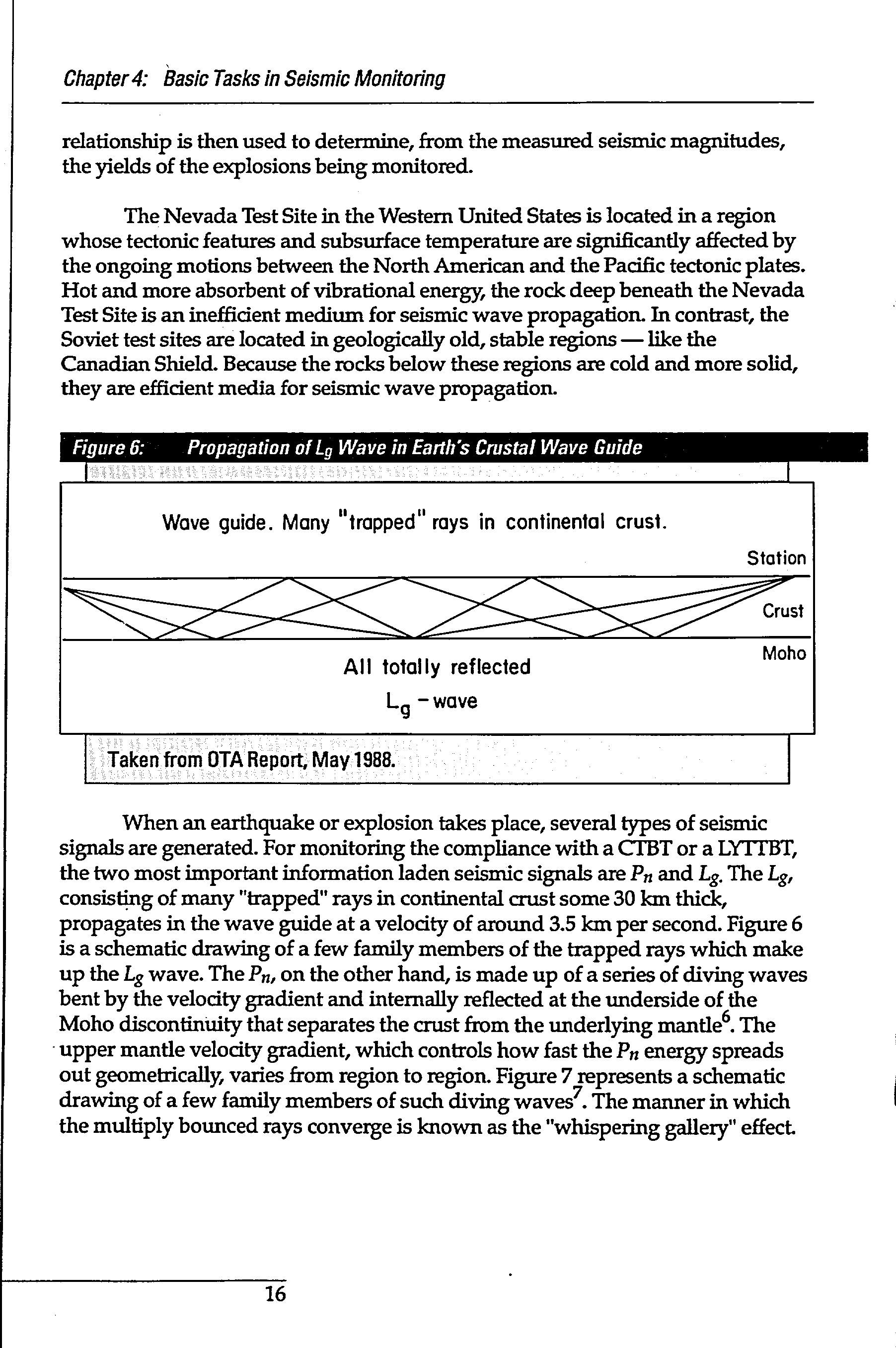 Chapter 4: Basic Tasks in Seismic Monitoring

relationship is then used to determine, from the measured seismic magnitudes, the yields of the explosions being monitored.

The Nevada Test Site in the Western United States is located in a region whose tectonic features and subsurface temperature are significantly affected by the ongoing motions between the North American and the Pacific tectonic plates. Hot and more absorbent of vibrational energy, the rock deep beneath the Nevada Test Site is an inefficient medium for seismic wave propagation. In contrast, the Soviet test sites are located in geologically old, stable regions — like the Canadian Shield. Because the rocks below these regions are cold and more solid, they are efficient media for seismic wave propagation.

Figure 6: Propagation of $L_g$ Wave in Earth's Crustal Wave Guide

Wave guide. Many "trapped" rays in continental crust.

Station

Crust

Moho

All totally reflected

$L_g$ - wave

Taken from OTA Report, May 1988.

When an earthquake or explosion takes place, several types of seismic signals are generated. For monitoring the compliance with a CTBT or a LYTTBT, the two most important information laden seismic signals are $P_n$ and $L_g$. The $L_g$, consisting of many "trapped" rays in continental crust some 30 km thick, propagates in the wave guide at a velocity of around 3.5 km per second. Figure 6 is a schematic drawing of a few family members of the trapped rays which make up the $L_g$ wave. The $P_n$, on the other hand, is made up of a series of diving waves bent by the velocity gradient and internally reflected at the underside of the Moho discontinuity that separates the crust from the underlying mantle$^6$. The upper mantle velocity gradient, which controls how fast the $P_n$ energy spreads out geometrically, varies from region to region. Figure 7 represents a schematic drawing of a few family members of such diving waves$^7$. The manner in which the multiply bounced rays converge is known as the "whispering gallery" effect.

16